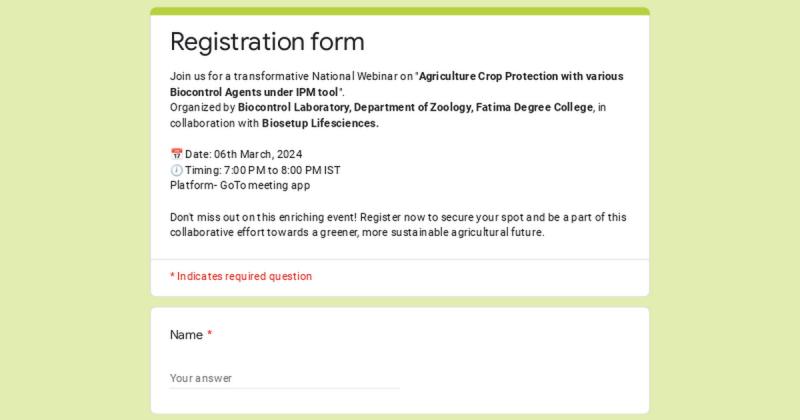 Registration form

Join us for a transformative National Webinar on "Agriculture Crop Protection with various Biocontrol Agents under IPM tool".
Organized by Biocontrol Laboratory, Department of Zoology, Fatima Degree College, in collaboration with Biosetup Lifesciences.

📅 Date: 06th March, 2024
🕖 Timing: 7:00 PM to 8:00 PM IST
Platform- GoTo meeting app

Don't miss out on this enriching event! Register now to secure your spot and be a part of this collaborative effort towards a greener, more sustainable agricultural future.

* Indicates required question

Name *

Your answer